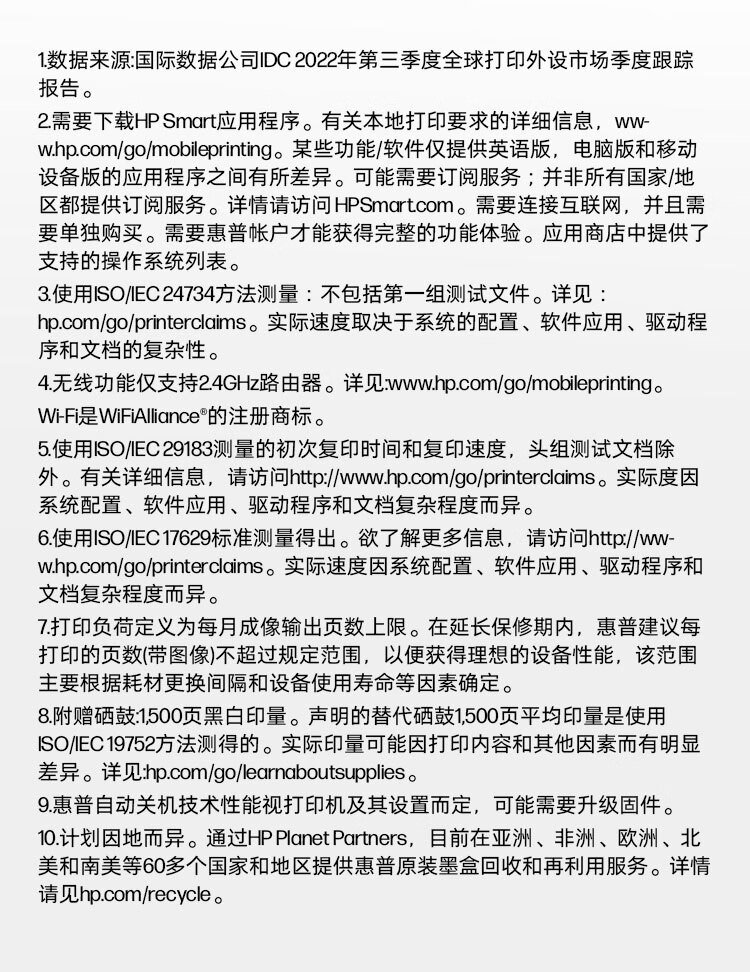 1.数据来源:国际数据公司IDC 2022年第三季度全球打印外设市场季度跟踪报告。

2.需要下载HP Smart应用程序。有关本地打印要求的详细信息，www.hp.com/go/mobileprinting。某些功能/软件仅提供英语版，电脑版和移动设备版的应用程序之间有所差异。可能需要订阅服务；并非所有国家/地区都提供订阅服务。详情请访问HPSmart.com。需要连接互联网，并且需要单独购买。需要惠普帐户才能获得完整的功能体验。应用商店中提供了支持的操作系统列表。

3.使用ISO/IEC 24734方法测量：不包括第一组测试文件。详见：hp.com/go/printerclaims。实际速度取决于系统的配置、软件应用、驱动程序和文档的复杂性。

4.无线功能仅支持2.4GHz路由器。详见:www.hp.com/go/mobileprinting。Wi-Fi是WiFiAlliance®的注册商标。

5.使用ISO/IEC 29183测量的初次复印时间和复印速度，头组测试文档除外。有关详细信息，请访问http://www.hp.com/go/printerclaims。实际度因系统配置、软件应用、驱动程序和文档复杂程度而异。

6.使用ISO/IEC 17629标准测量得出。欲了解更多信息，请访问http://www.hp.com/go/printerclaims。实际速度因系统配置、软件应用、驱动程序和文档复杂程度而异。

7.打印负荷定义为每月成像输出页数上限。在延长保修期内，惠普建议每打印的页数(带图像)不超过规定范围，以便获得理想的设备性能，该范围主要根据耗材更换间隔和设备使用寿命等因素确定。

8.附赠硒鼓:1,500页黑白印量。声明的替代硒鼓1,500页平均印量是使用ISO/IEC 19752方法测得的。实际印量可能因打印内容和其他因素而有明显差异。详见:hp.com/go/learnaboutsupplies。

9.惠普自动关机技术性能视打印机及其设置而定，可能需要升级固件。

10.计划因地而异。通过HP Planet Partners，目前在亚洲、非洲、欧洲、北美和南美等60多个国家和地区提供惠普原装墨盒回收和再利用服务。详情请见hp.com/recycle。